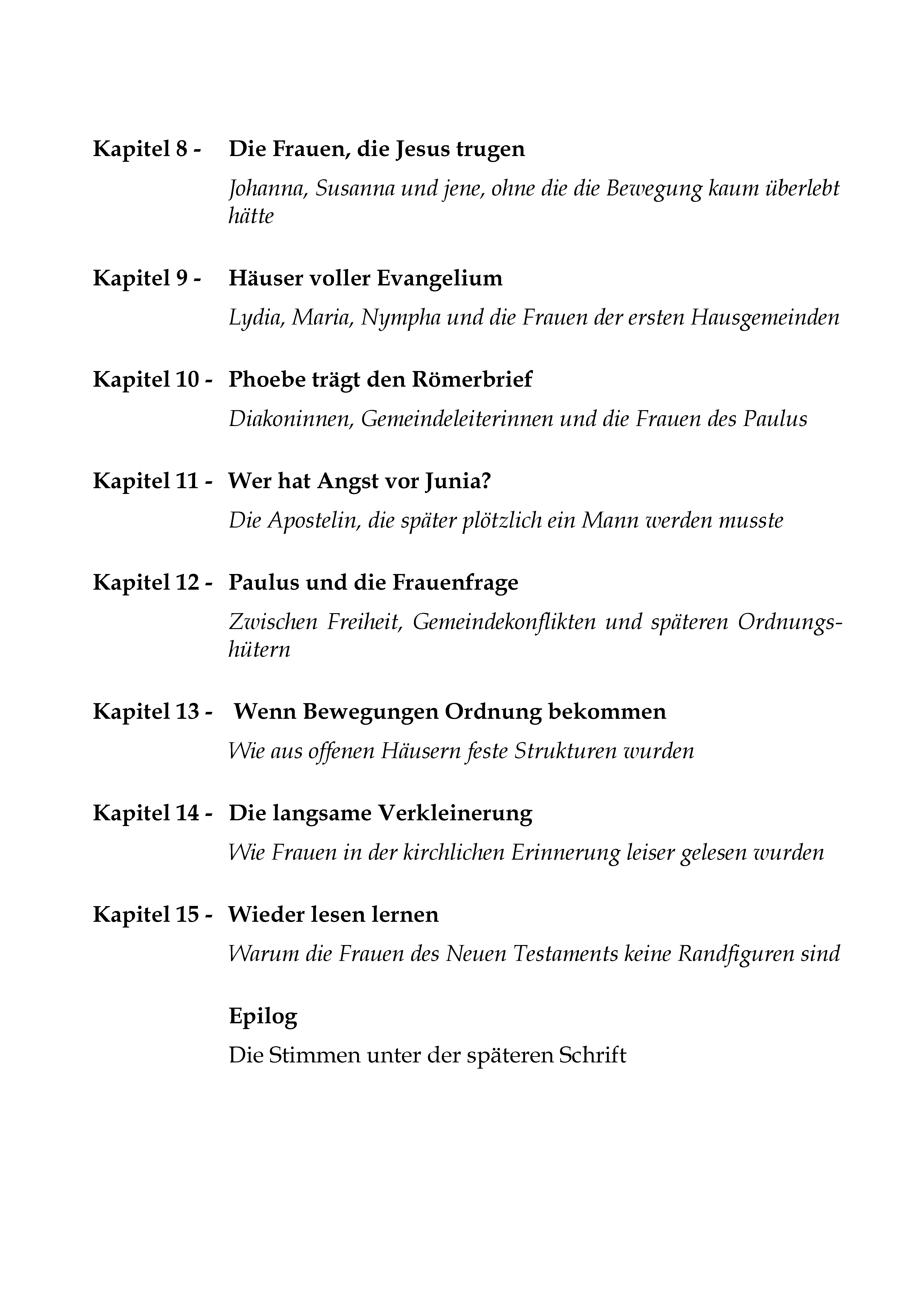 Kapitel 8 - Die Frauen, die Jesus trugen

Johanna, Susanna und jene, ohne die die Bewegung kaum überlebt hätte

Kapitel 9 - Häuser voller Evangelium

Lydia, Maria, Nympha und die Frauen der ersten Hausgemeinden

Kapitel 10 - Phoebe trägt den Römerbrief

Diakoninnen, Gemeindeleiterinnen und die Frauen des Paulus

Kapitel 11 - Wer hat Angst vor Junia?

Die Apostelin, die später plötzlich ein Mann werden musste

Kapitel 12 - Paulus und die Frauenfrage

Zwischen Freiheit, Gemeindekonflikten und späteren Ordnungshütern

Kapitel 13 - Wenn Bewegungen Ordnung bekommen

Wie aus offenen Häusern feste Strukturen wurden

Kapitel 14 - Die langsame Verkleinerung

Wie Frauen in der kirchlichen Erinnerung leiser gelesen wurden

Kapitel 15 - Wieder lesen lernen

Warum die Frauen des Neuen Testaments keine Randfiguren sind

Epilog

Die Stimmen unter der späteren Schrift